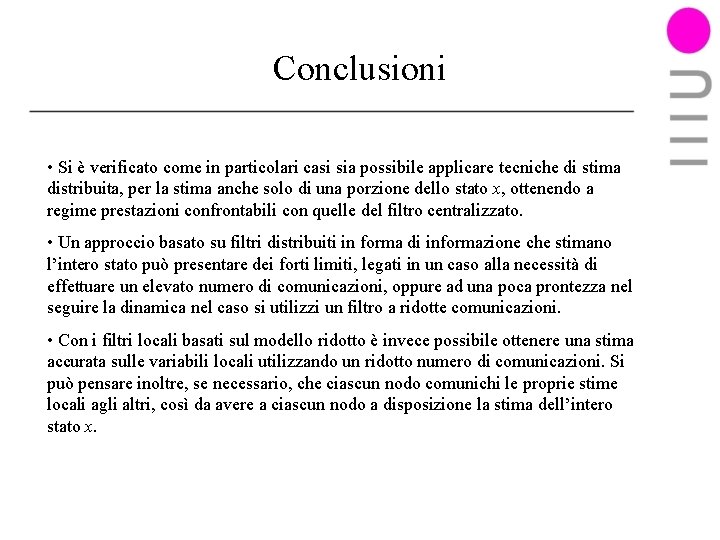 Conclusioni

• Si è verificato come in particolari casi sia possibile applicare tecniche di stima distribuita, per la stima anche solo di una porzione dello stato $x$, ottenendo a regime prestazioni confrontabili con quelle del filtro centralizzato.

• Un approccio basato su filtri distribuiti in forma di informazione che stimano l'intero stato può presentare dei forti limiti, legati in un caso alla necessità di effettuare un elevato numero di comunicazioni, oppure ad una poca prontezza nel seguire la dinamica nel caso si utilizzi un filtro a ridotte comunicazioni.

• Con i filtri locali basati sul modello ridotto è invece possibile ottenere una stima accurata sulle variabili locali utilizzando un ridotto numero di comunicazioni. Si può pensare inoltre, se necessario, che ciascun nodo comunichi le proprie stime locali agli altri, così da avere a ciascun nodo a disposizione la stima dell'intero stato $x$.